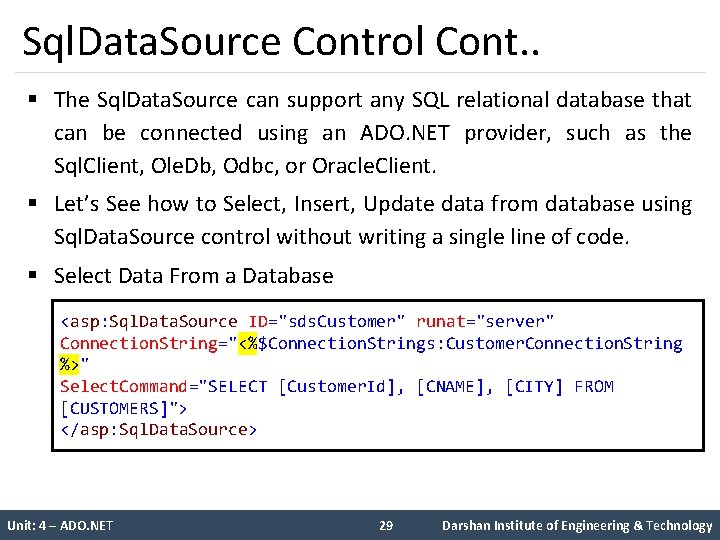 SqlDataSource Control Cont..

▪ The SqlDataSource can support any SQL relational database that can be connected using an ADO.NET provider, such as the SqlClient, OleDb, Odbc, or OracleClient.

▪ Let's See how to Select, Insert, Update data from database using SqlDataSource control without writing a single line of code.

▪ Select Data From a Database

<asp:SqlDataSource ID="sdsCustomer" runat="server"
ConnectionString="<%$ConnectionStrings:CustomerConnectionString
%>"
SelectCommand="SELECT [CustomerId], [CNAME], [CITY] FROM
[CUSTOMERS]">
</asp:SqlDataSource>

Unit: 4 – ADO.NET 29 Darshan Institute of Engineering & Technology